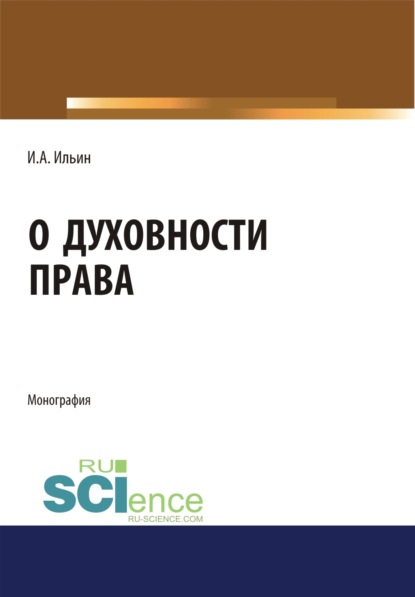 И.А. Ильин

О ДУХОВНОСТИ ПРАВА

Монография

RU
SCIence
RU-SCIENCE.COM